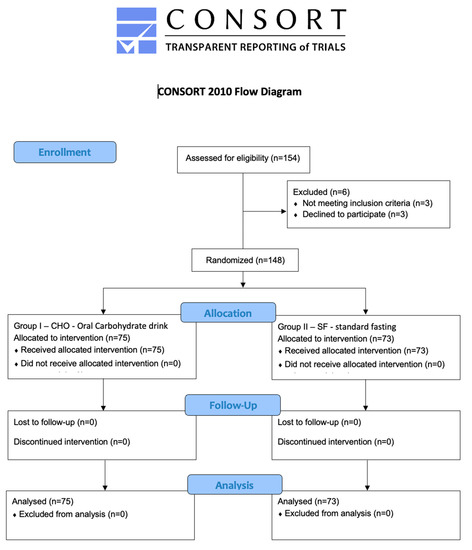 CONSORT
TRANSPARENT REPORTING of TRIALS

CONSORT 2010 Flow Diagram

Enrollment

Assessed for eligibility (n=154)

Excluded (n=6)
♦ Not meeting inclusion criteria (n=3)
♦ Declined to participate (n=3)

Randomized (n=148)

Allocation

Group I – CHO - Oral Carbohydrate drink
Allocated to intervention (n=75)
♦ Received allocated intervention (n=75)
♦ Did not receive allocated intervention (n=0)

Group II – SF - standard fasting
Allocated to intervention (n=73)
♦ Received allocated intervention (n=73)
♦ Did not receive allocated intervention (n=0)

Follow-Up

Lost to follow-up (n=0)

Discontinued intervention (n=0)

Lost to follow-up (n=0)

Discontinued intervention (n=0)

Analysis

Analysed (n=75)
♦ Excluded from analysis (n=0)

Analysed (n=73)
♦ Excluded from analysis (n=0)